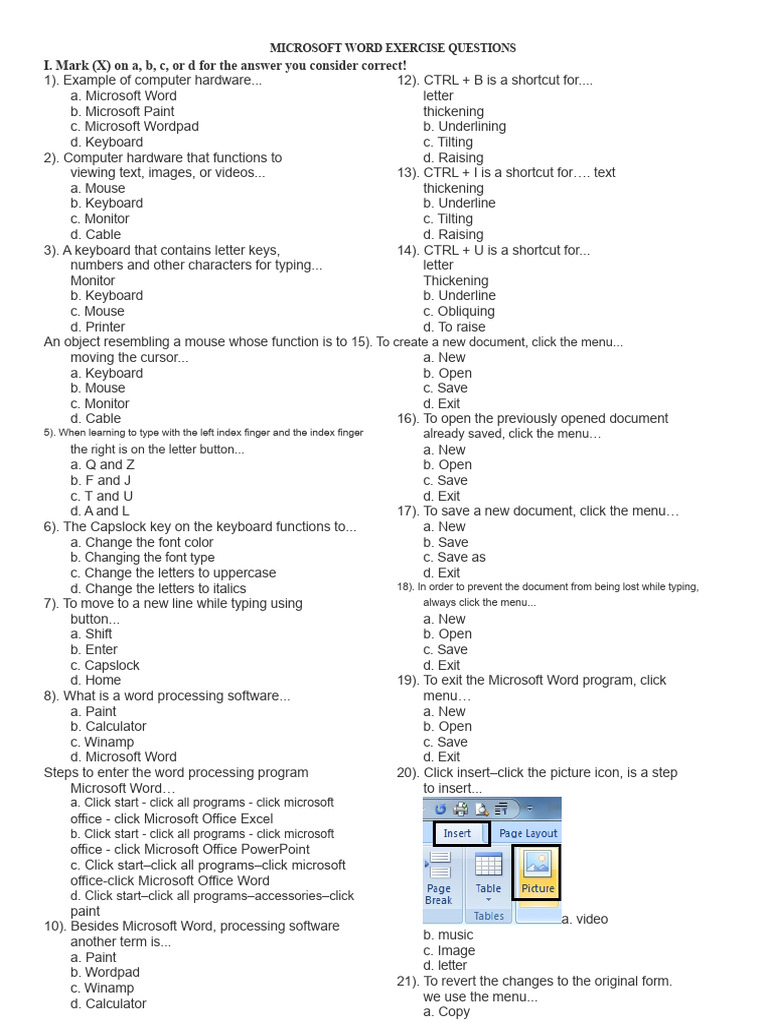 MICROSOFT WORD EXERCISE QUESTIONS

I. Mark (X) on a, b, c, or d for the answer you consider correct!

1). Example of computer hardware...
a. Microsoft Word
b. Microsoft Paint
c. Microsoft Wordpad
d. Keyboard
2). Computer hardware that functions to viewing text, images, or videos...
a. Mouse
b. Keyboard
c. Monitor
d. Cable
3). A keyboard that contains letter keys, numbers and other characters for typing...
Monitor
b. Keyboard
c. Mouse
d. Printer
An object resembling a mouse whose function is to moving the cursor...
a. Keyboard
b. Mouse
c. Monitor
d. Cable
5). When learning to type with the left index finger and the index finger the right is on the letter button...
a. Q and Z
b. F and J
c. T and U
d. A and L
6). The Capslock key on the keyboard functions to...
a. Change the font color
b. Changing the font type
c. Change the letters to uppercase
d. Change the letters to italics
7). To move to a new line while typing using button...
a. Shift
b. Enter
c. Capslock
d. Home
8). What is a word processing software...
a. Paint
b. Calculator
c. Winamp
d. Microsoft Word
Steps to enter the word processing program Microsoft Word…
a. Click start - click all programs - click microsoft office - click Microsoft Office Excel
b. Click start - click all programs - click microsoft office - click Microsoft Office PowerPoint
c. Click start–click all programs–click microsoft office-click Microsoft Office Word
d. Click start–click all programs–accessories–click paint
10). Besides Microsoft Word, processing software another term is...
a. Paint
b. Wordpad
c. Winamp
d. Calculator

12). CTRL + B is a shortcut for....
letter
thickening
b. Underlining
c. Tilting
d. Raising
13). CTRL + I is a shortcut for…. text
thickening
b. Underline
c. Tilting
d. Raising
14). CTRL + U is a shortcut for...
letter
Thickening
b. Underline
c. Obliquing
d. To raise
15). To create a new document, click the menu...
a. New
b. Open
c. Save
d. Exit
16). To open the previously opened document already saved, click the menu…
a. New
b. Open
c. Save
d. Exit
17). To save a new document, click the menu…
a. New
b. Save
c. Save as
d. Exit
18). In order to prevent the document from being lost while typing, always click the menu...
a. New
b. Open
c. Save
d. Exit
19). To exit the Microsoft Word program, click menu…
a. New
b. Open
c. Save
d. Exit
20). Click insert–click the picture icon, is a step to insert...
Insert
Page Layout
Page Break
Table
Picture
Tables
a. video
b. music
c. Image
d. letter
21). To revert the changes to the original form. we use the menu...
a. Copy